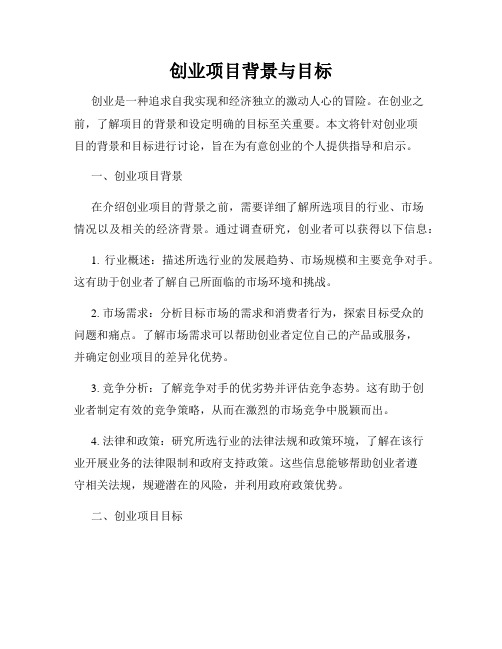 创业项目背景与目标

创业是一种追求自我实现和经济独立的激动人心的冒险。在创业之前，了解项目的背景和设定明确的目标至关重要。本文将针对创业项目的背景和目标进行讨论，旨在为有意创业的个人提供指导和启示。

一、创业项目背景

在介绍创业项目的背景之前，需要详细了解所选项目的行业、市场情况以及相关的经济背景。通过调查研究，创业者可以获得以下信息：

1. 行业概述：描述所选行业的发展趋势、市场规模和主要竞争对手。这有助于创业者了解自己所面临的市场环境和挑战。

2. 市场需求：分析目标市场的需求和消费者行为，探索目标受众的问题和痛点。了解市场需求可以帮助创业者定位自己的产品或服务，并确定创业项目的差异化优势。

3. 竞争分析：了解竞争对手的优劣势并评估竞争态势。这有助于创业者制定有效的竞争策略，从而在激烈的市场竞争中脱颖而出。

4. 法律和政策：研究所选行业的法律法规和政策环境，了解在该行业开展业务的法律限制和政府支持政策。这些信息能够帮助创业者遵守相关法规，规避潜在的风险，并利用政府政策优势。

二、创业项目目标